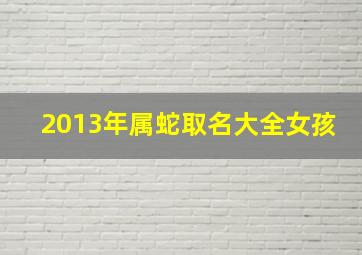 2013年属蛇取名大全女孩